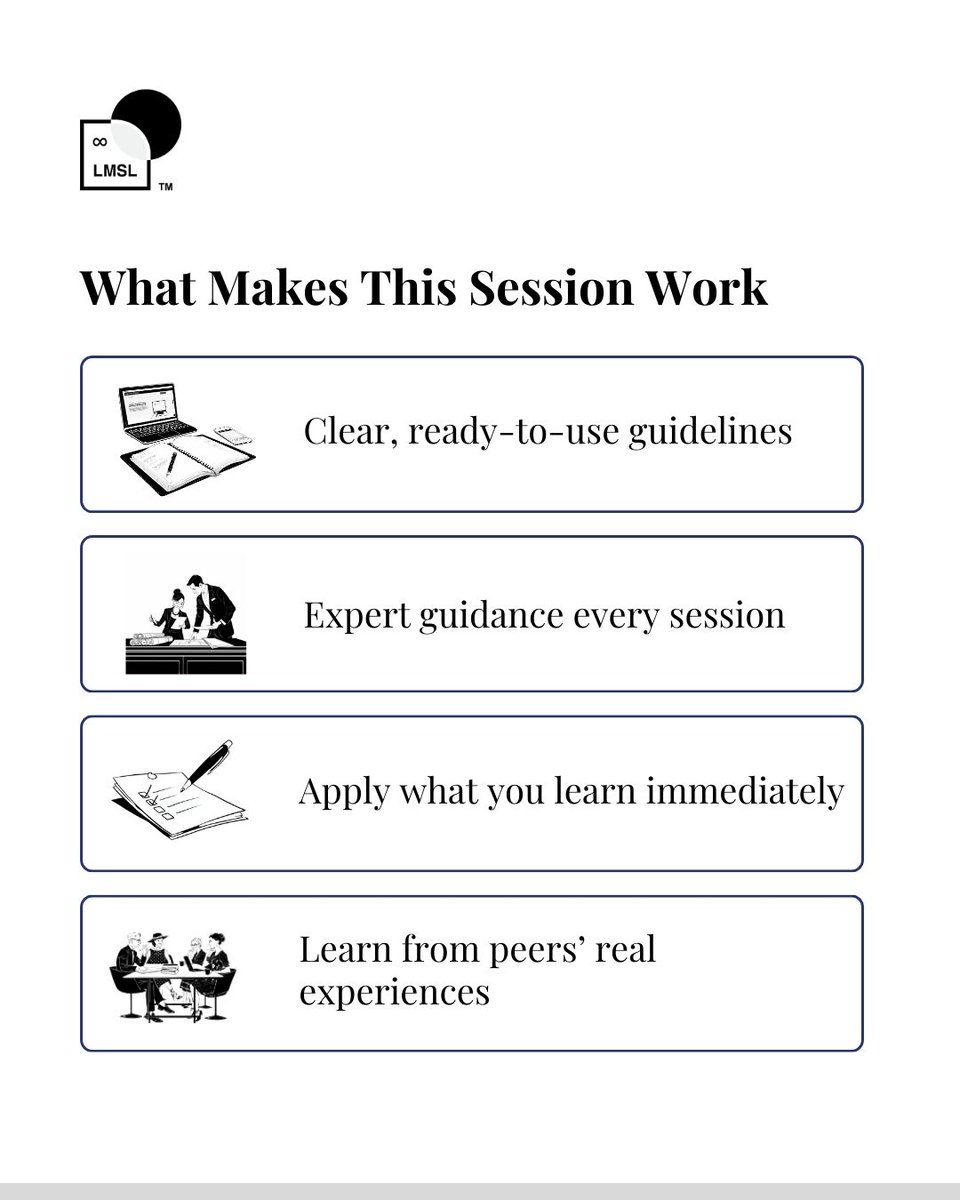 ∞
LMSL
TM

What Makes This Session Work

Clear, ready-to-use guidelines

Expert guidance every session

Apply what you learn immediately

Learn from peers' real experiences